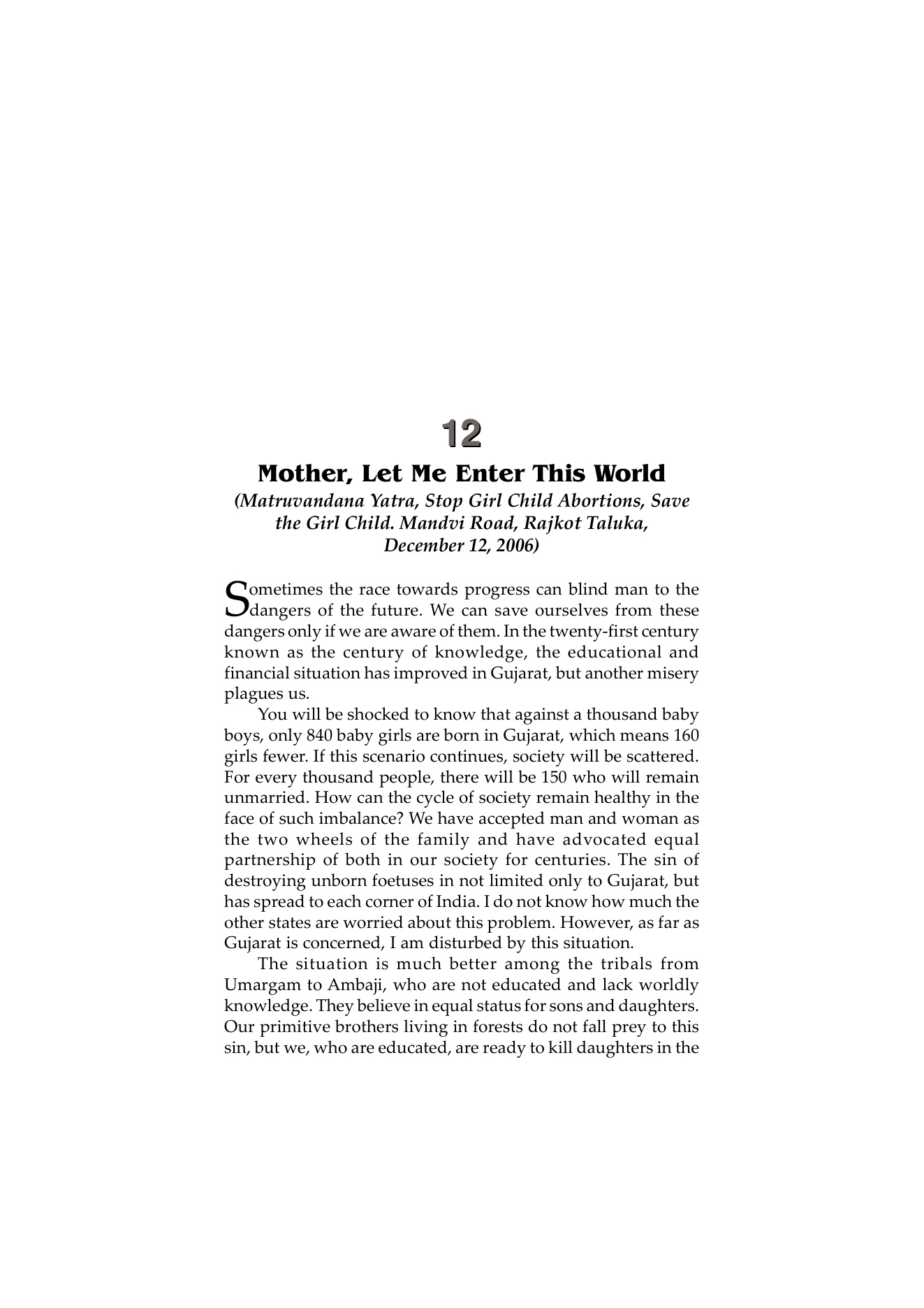 12

Mother, Let Me Enter This World

(Matruvandana Yatra, Stop Girl Child Abortions, Save the Girl Child. Mandvi Road, Rajkot Taluka, December 12, 2006)

Sometimes the race towards progress can blind man to the dangers of the future. We can save ourselves from these dangers only if we are aware of them. In the twenty-first century known as the century of knowledge, the educational and financial situation has improved in Gujarat, but another misery plagues us.

You will be shocked to know that against a thousand baby boys, only 840 baby girls are born in Gujarat, which means 160 girls fewer. If this scenario continues, society will be scattered. For every thousand people, there will be 150 who will remain unmarried. How can the cycle of society remain healthy in the face of such imbalance? We have accepted man and woman as the two wheels of the family and have advocated equal partnership of both in our society for centuries. The sin of destroying unborn foetuses in not limited only to Gujarat, but has spread to each corner of India. I do not know how much the other states are worried about this problem. However, as far as Gujarat is concerned, I am disturbed by this situation.

The situation is much better among the tribals from Umargam to Ambaji, who are not educated and lack worldly knowledge. They believe in equal status for sons and daughters. Our primitive brothers living in forests do not fall prey to this sin, but we, who are educated, are ready to kill daughters in the